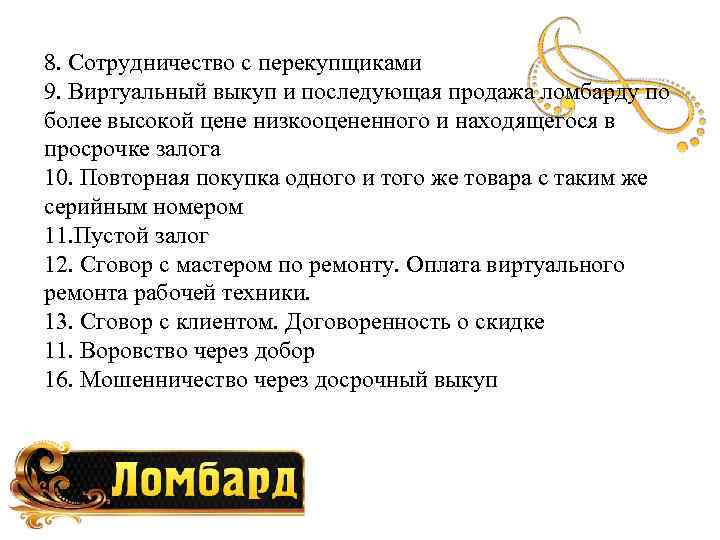 8. Сотрудничество с перекупщиками
9. Виртуальный выкуп и последующая продажа ломбарду по более высокой цене низкооцененного и находящегося в просрочке залога
10. Повторная покупка одного и того же товара с таким же серийным номером
11.Пустой залог
12. Сговор с мастером по ремонту. Оплата виртуального ремонта рабочей техники.
13. Сговор с клиентом. Договоренность о скидке
11. Воровство через добор
16. Мошенничество через досрочный выкуп

Ломбард